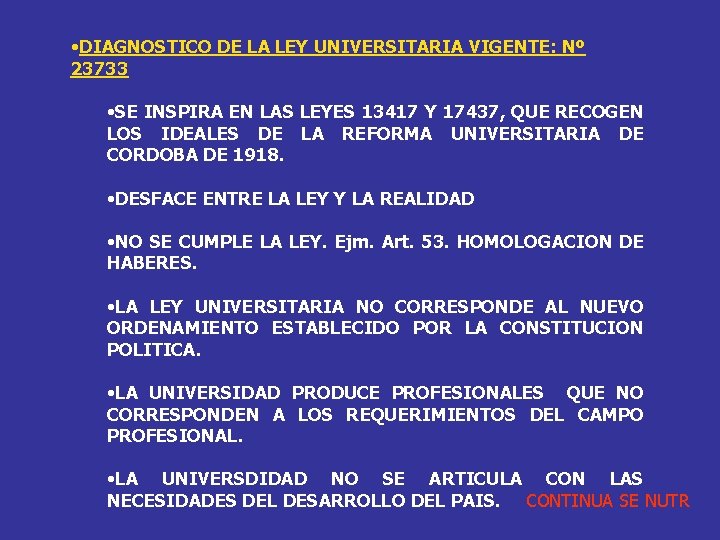 •DIAGNOSTICO DE LA LEY UNIVERSITARIA VIGENTE: Nº 23733

•SE INSPIRA EN LAS LEYES 13417 Y 17437, QUE RECOGEN LOS IDEALES DE LA REFORMA UNIVERSITARIA DE CORDOBA DE 1918.

•DESFACE ENTRE LA LEY Y LA REALIDAD

•NO SE CUMPLE LA LEY. Ejm. Art. 53. HOMOLOGACION DE HABERES.

•LA LEY UNIVERSITARIA NO CORRESPONDE AL NUEVO ORDENAMIENTO ESTABLECIDO POR LA CONSTITUCION POLITICA.

•LA UNIVERSIDAD PRODUCE PROFESIONALES QUE NO CORRESPONDEN A LOS REQUERIMIENTOS DEL CAMPO PROFESIONAL.

•LA UNIVERSDIDAD NO SE ARTICULA CON LAS NECESIDADES DEL DESARROLLO DEL PAIS. CONTINUA SE NUTR